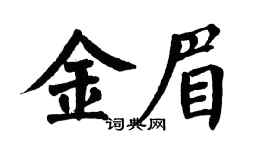 金眉
词典网